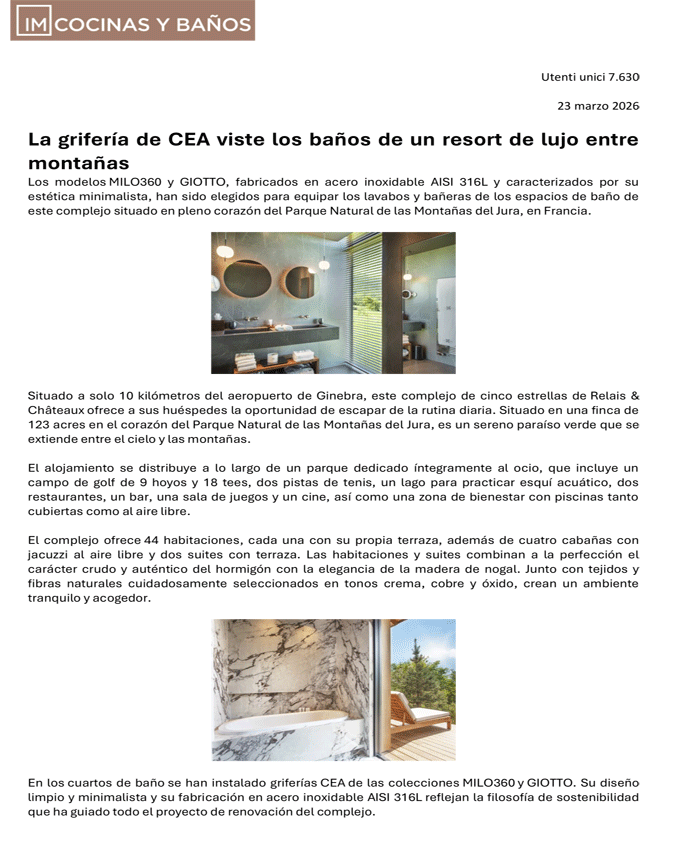 IM COCINAS Y BAÑOS

Utenti unici 7.630

23 marzo 2026

La grifería de CEA viste los baños de un resort de lujo entre montañas

Los modelos MILO360 y GIOTTO, fabricados en acero inoxidable AISI 316L y caracterizados por su estética minimalista, han sido elegidos para equipar los lavabos y bañeras de los espacios de baño de este complejo situado en pleno corazón del Parque Natural de las Montañas del Jura, en Francia.

Situado a solo 10 kilómetros del aeropuerto de Ginebra, este complejo de cinco estrellas de Relais & Châteaux ofrece a sus huéspedes la oportunidad de escapar de la rutina diaria. Situado en una finca de 123 acres en el corazón del Parque Natural de las Montañas del Jura, es un sereno paraíso verde que se extiende entre el cielo y las montañas.

El alojamiento se distribuye a lo largo de un parque dedicado íntegramente al ocio, que incluye un campo de golf de 9 hoyos y 18 tees, dos pistas de tenis, un lago para practicar esquí acuático, dos restaurantes, un bar, una sala de juegos y un cine, así como una zona de bienestar con piscinas tanto cubiertas como al aire libre.

El complejo ofrece 44 habitaciones, cada una con su propia terraza, además de cuatro cabañas con jacuzzi al aire libre y dos suites con terraza. Las habitaciones y suites combinan a la perfección el carácter crudo y auténtico del hormigón con la elegancia de la madera de nogal. Junto con tejidos y fibras naturales cuidadosamente seleccionados en tonos crema, cobre y óxido, crean un ambiente tranquilo y acogedor.

En los cuartos de baño se han instalado griferías CEA de las colecciones MILO360 y GIOTTO. Su diseño limpio y minimalista y su fabricación en acero inoxidable AISI 316L reflejan la filosofía de sostenibilidad que ha guiado todo el proyecto de renovación del complejo.